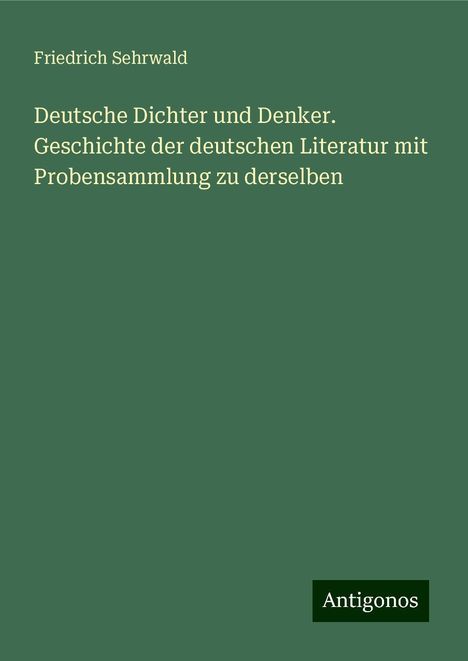 Friedrich Sehrwald

Deutsche Dichter und Denker. Geschichte der deutschen Literatur mit Probensammlung zu derselben

Antigonos